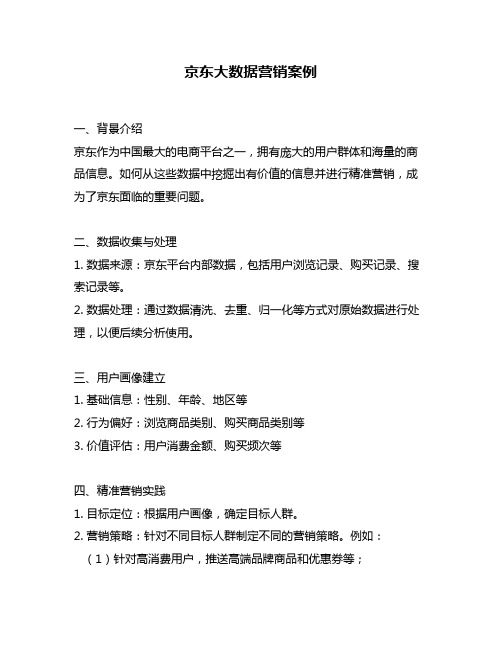 京东大数据营销案例

一、背景介绍
京东作为中国最大的电商平台之一，拥有庞大的用户群体和海量的商品信息。如何从这些数据中挖掘出有价值的信息并进行精准营销，成为了京东面临的重要问题。

二、数据收集与处理
1. 数据来源：京东平台内部数据，包括用户浏览记录、购买记录、搜索记录等。
2. 数据处理：通过数据清洗、去重、归一化等方式对原始数据进行处理，以便后续分析使用。

三、用户画像建立
1. 基础信息：性别、年龄、地区等
2. 行为偏好：浏览商品类别、购买商品类别等
3. 价值评估：用户消费金额、购买频次等

四、精准营销实践
1. 目标定位：根据用户画像，确定目标人群。
2. 营销策略：针对不同目标人群制定不同的营销策略。例如：
（1）针对高消费用户，推送高端品牌商品和优惠券等；